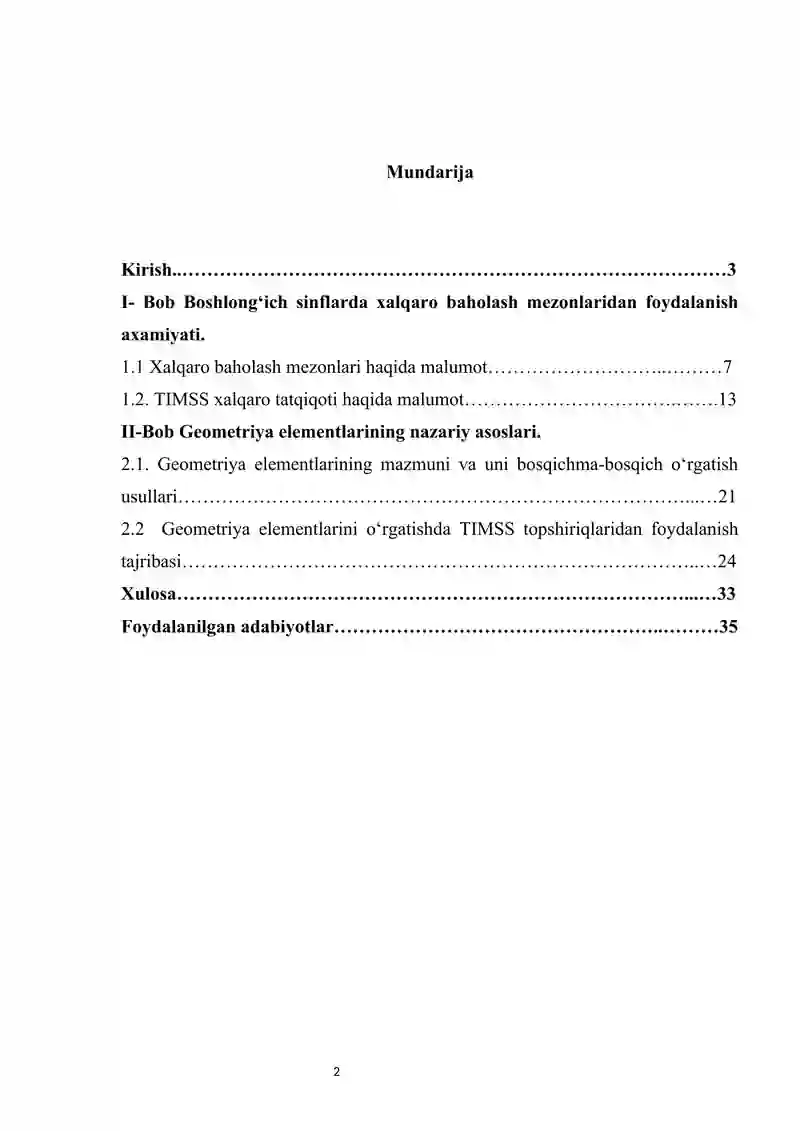 Mundarija

Kirish 3

I- Bob Boshlong‘ich sinflarda xalqaro baholash mezonlaridan foydalanish axamiyati.

1.1 Xalqaro baholash mezonlari haqida malumot 7

1.2. TIMSS xalqaro tatqiqoti haqida malumot 13

II-Bob Geometriya elementlarining nazariy asoslari.

2.1. Geometriya elementlarining mazmuni va uni bosqichma-bosqich o‘rgatish usullari 21

2.2 Geometriya elementlarini o‘rgatishda TIMSS topshiriqlaridan foydalanish tajribasi 24

Xulosa 33

Foydalanilgan adabiyotlar 35

2